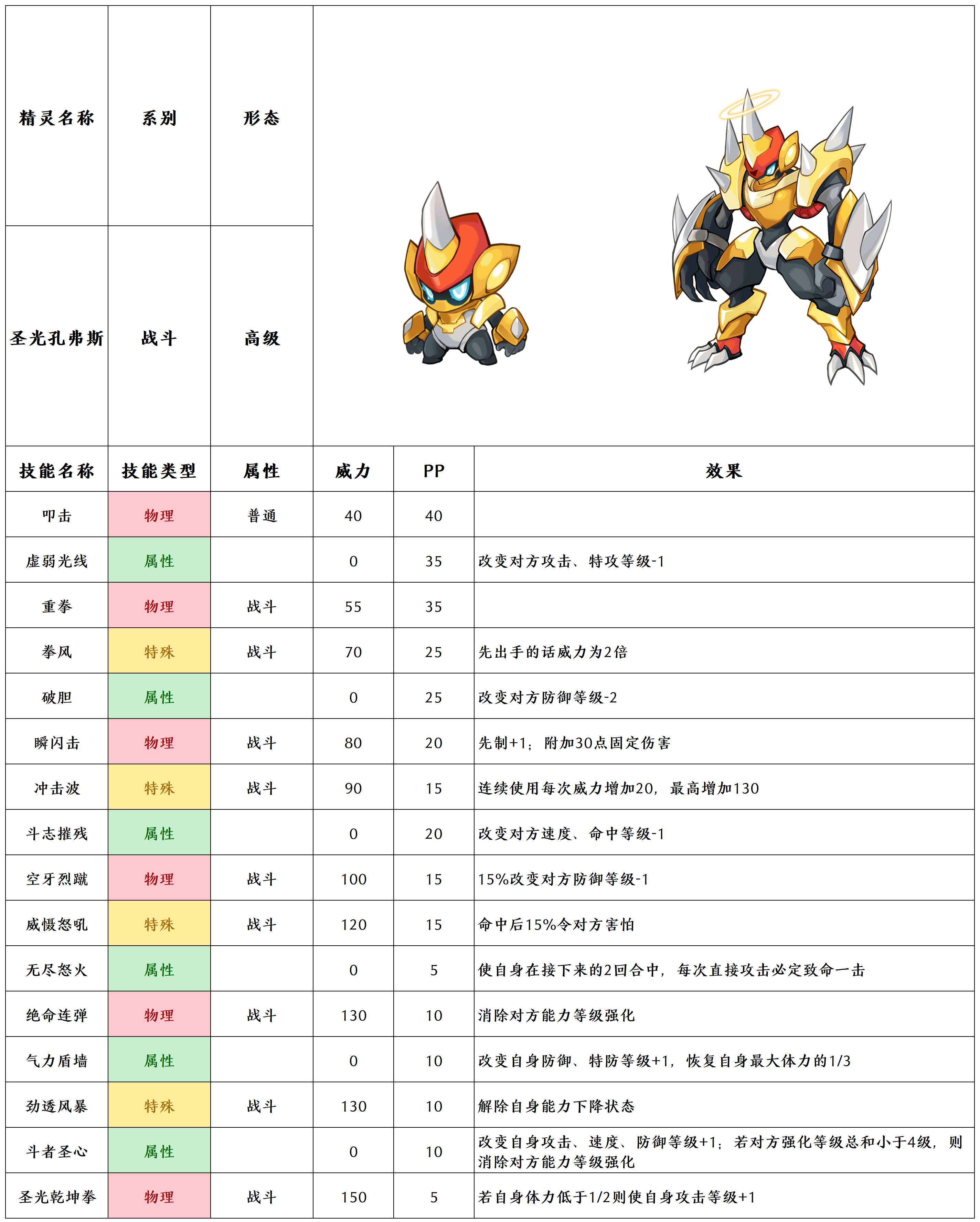 | 精灵名称 | 系别 | 形态 |
|---|---|---|
| 圣光孔弗斯 | 战斗 | 高级 |

| 技能名称 | 技能类型 | 属性 | 威力 | PP | 效果 |
|---|---|---|---|---|---|
| 叩击 | 物理 | 普通 | 40 | 40 | |
| 虚弱光线 | 属性 | | 0 | 35 | 改变对方攻击、特攻等级-1 |
| 重拳 | 物理 | 战斗 | 55 | 35 | |
| 拳风 | 特殊 | 战斗 | 70 | 25 | 先出手的话威力为2倍 |
| 破胆 | 属性 | | 0 | 25 | 改变对方防御等级-2 |
| 瞬闪击 | 物理 | 战斗 | 80 | 20 | 先制+1；附加30点固定伤害 |
| 冲击波 | 特殊 | 战斗 | 90 | 15 | 连续使用每次威力增加20，最高增加130 |
| 斗志摧残 | 属性 | | 0 | 20 | 改变对方速度、命中等级-1 |
| 空牙烈蹴 | 物理 | 战斗 | 100 | 15 | 15%改变对方防御等级-1 |
| 威慑怒吼 | 特殊 | 战斗 | 120 | 15 | 命中后15%令对方害怕 |
| 无尽怒火 | 属性 | | 0 | 5 | 使自身在接下来的2回合中，每次直接攻击必定致命一击 |
| 绝命连弹 | 物理 | 战斗 | 130 | 10 | 消除对方能力等级强化 |
| 气力盾墙 | 属性 | | 0 | 10 | 改变自身防御、特防等级+1，恢复自身最大体力的1/3 |
| 劲透风暴 | 特殊 | 战斗 | 130 | 10 | 解除自身能力下降状态 |
| 斗者圣心 | 属性 | | 0 | 10 | 改变自身攻击、速度、防御等级+1；若对方强化等级总和小于4级，则消除对方能力等级强化 |
| 圣光乾坤拳 | 物理 | 战斗 | 150 | 5 | 若自身体力低于1/2则使自身攻击等级+1 |